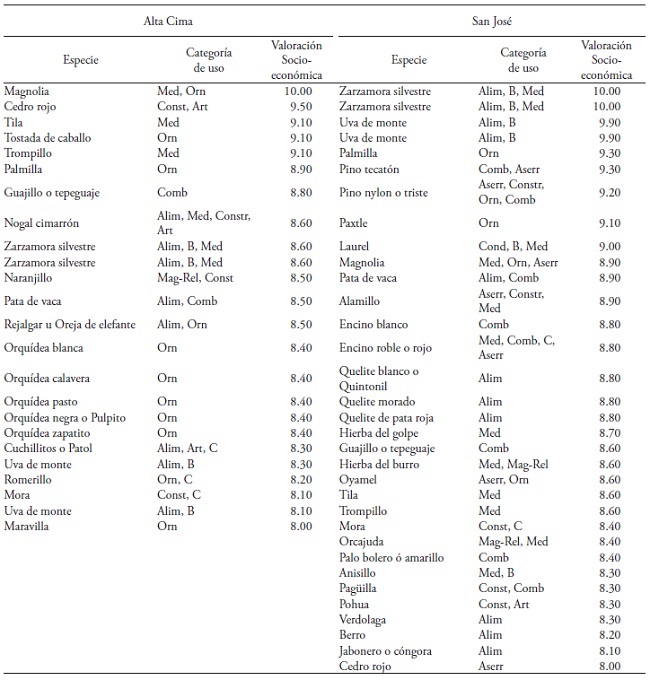 | Alta Cima | | | San José | | |
|---|---|---|---|---|---|
| Especie | Categoría de uso | Valoración Socio-económica | Especie | Categoría de uso | Valoración Socio-económica |
| Magnolia | Med, Orn | 10.00 | Zarzamora silvestre | Alim, B, Med | 10.00 |
| Cedro rojo | Const, Art | 9.50 | Zarzamora silvestre | Alim, B, Med | 10.00 |
| Tila | Med | 9.10 | Uva de monte | Alim, B | 9.90 |
| Tostada de caballo | Orn | 9.10 | Uva de monte | Alim, B | 9.90 |
| Trompillo | Med | 9.10 | Palmilla | Orn | 9.30 |
| Palmilla | Orn | 8.90 | Pino tecatón | Comb, Aserr | 9.30 |
| Guajillo o tepeguaje | Comb | 8.80 | Pino nylon o triste | Aserr, Constr, Orn, Comb | 9.20 |
| Nogal cimarrón | Alim, Med, Constr, Art | 8.60 | Paxtle | Orn | 9.10 |
| Zarzamora silvestre | Alim, B, Med | 8.60 | Laurel | Cond, B, Med | 9.00 |
| Zarzamora silvestre | Alim, B, Med | 8.60 | Magnolia | Med, Orn, Aserr | 8.90 |
| Naranjillo | Mag-Rel, Const | 8.50 | Pata de vaca | Alim, Comb | 8.90 |
| Pata de vaca | Alim, Comb | 8.50 | Alamillo | Aserr, Constr, Med | 8.90 |
| Rejalgar u Oreja de elefante | Alim, Orn | 8.50 | Encino blanco | Comb | 8.80 |
| Orquídea blanca | Orn | 8.40 | Encino roble o rojo | Med, Comb, C, Aserr | 8.80 |
| Orquídea calavera | Orn | 8.40 | Quelite blanco o Quintonil | Alim | 8.80 |
| Orquídea pasto | Orn | 8.40 | Quelite morado | Alim | 8.80 |
| Orquídea negra o Pulpito | Orn | 8.40 | Quelite de pata roja | Alim | 8.80 |
| Orquídea zapatito | Orn | 8.40 | Hierba del golpe | Med | 8.70 |
| Cuchillitos o Patol | Alim, Art, C | 8.30 | Guajillo o tepeguaje | Comb | 8.60 |
| Uva de monte | Alim, B | 8.30 | Hierba del burro | Med, Mag-Rel | 8.60 |
| Romerillo | Orn, C | 8.20 | Oyamel | Aserr, Orn | 8.60 |
| Mora | Const, C | 8.10 | Tila | Med | 8.60 |
| Uva de monte | Alim, B | 8.10 | Trompillo | Med | 8.60 |
| Maravilla | Orn | 8.00 | Mora | Const, C | 8.40 |
| | | | Orcajuda | Mag-Rel, Med | 8.40 |
| | | | Palo bolero ó amarillo | Comb | 8.40 |
| | | | Anisillo | Med, B | 8.30 |
| | | | Pagüilla | Const, Comb | 8.30 |
| | | | Pohua | Const, Art | 8.30 |
| | | | Verdolaga | Alim | 8.30 |
| | | | Berro | Alim | 8.20 |
| | | | Jabonero o cóngora | Alim | 8.10 |
| | | | Cedro rojo | Aserr | 8.00 |